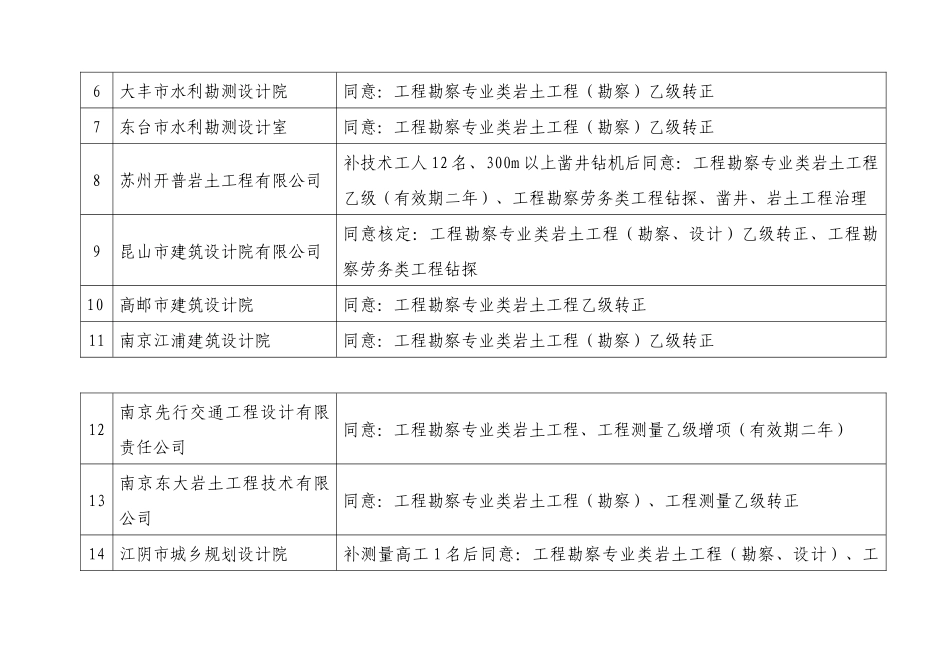 | 6 | 大丰市水利勘测设计院 | 同意：工程勘察专业类岩土工程（勘察）乙级转正 |
|---|---|---|
| 7 | 东台市水利勘测设计室 | 同意：工程勘察专业类岩土工程（勘察）乙级转正 |
| 8 | 苏州开普岩土工程有限公司 | 补技术工人12名、300m以上凿井钻机后同意：工程勘察专业类岩土工程乙级（有效期二年）、工程勘察劳务类工程钻探、凿井、岩土工程治理 |
| 9 | 昆山市建筑设计院有限公司 | 同意核定：工程勘察专业类岩土工程（勘察、设计）乙级转正、工程勘察劳务类工程钻探 |
| 10 | 高邮市建筑设计院 | 同意：工程勘察专业类岩土工程乙级转正 |
| 11 | 南京江浦建筑设计院 | 同意：工程勘察专业类岩土工程（勘察）乙级转正 |

| 12 | 南京先行交通工程设计有限责任公司 | 同意：工程勘察专业类岩土工程、工程测量乙级增项（有效期二年） |
|---|---|---|
| 13 | 南京东大岩土工程技术有限公司 | 同意：工程勘察专业类岩土工程（勘察）、工程测量乙级转正 |
| 14 | 江阴市城乡规划设计院 | 补测量高工1名后同意：工程勘察专业类岩土工程（勘察、设计）、工 |